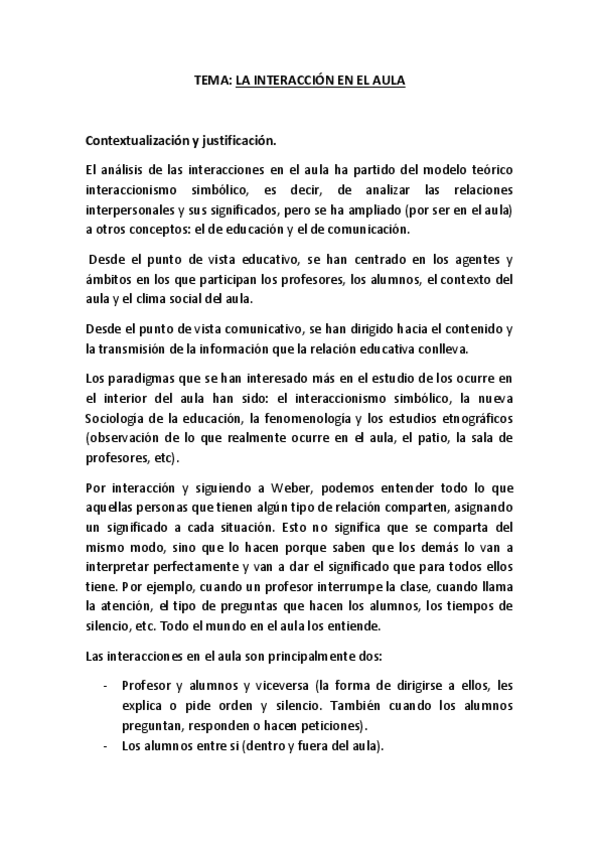 TEMA: LA INTERACCIÓN EN EL AULA

Contextualización y justificación.

El análisis de las interacciones en el aula ha partido del modelo teórico interaccionismo simbólico, es decir, de analizar las relaciones interpersonales y sus significados, pero se ha ampliado (por ser en el aula) a otros conceptos: el de educación y el de comunicación.

Desde el punto de vista educativo, se han centrado en los agentes y ámbitos en los que participan los profesores, los alumnos, el contexto del aula y el clima social del aula.

Desde el punto de vista comunicativo, se han dirigido hacia el contenido y la transmisión de la información que la relación educativa conlleva.

Los paradigmas que se han interesado más en el estudio de los ocurre en el interior del aula han sido: el interaccionismo simbólico, la nueva Sociología de la educación, la fenomenología y los estudios etnográficos (observación de lo que realmente ocurre en el aula, el patio, la sala de profesores, etc).

Por interacción y siguiendo a Weber, podemos entender todo lo que aquellas personas que tienen algún tipo de relación comparten, asignando un significado a cada situación. Esto no significa que se comparta del mismo modo, sino que lo hacen porque saben que los demás lo van a interpretar perfectamente y van a dar el significado que para todos ellos tiene. Por ejemplo, cuando un profesor interrumpe la clase, cuando llama la atención, el tipo de preguntas que hacen los alumnos, los tiempos de silencio, etc. Todo el mundo en el aula los entiende.

Las interacciones en el aula son principalmente dos:

- Profesor y alumnos y viceversa (la forma de dirigirse a ellos, les explica o pide orden y silencio. También cuando los alumnos preguntan, responden o hacen peticiones).
- Los alumnos entre si (dentro y fuera del aula).